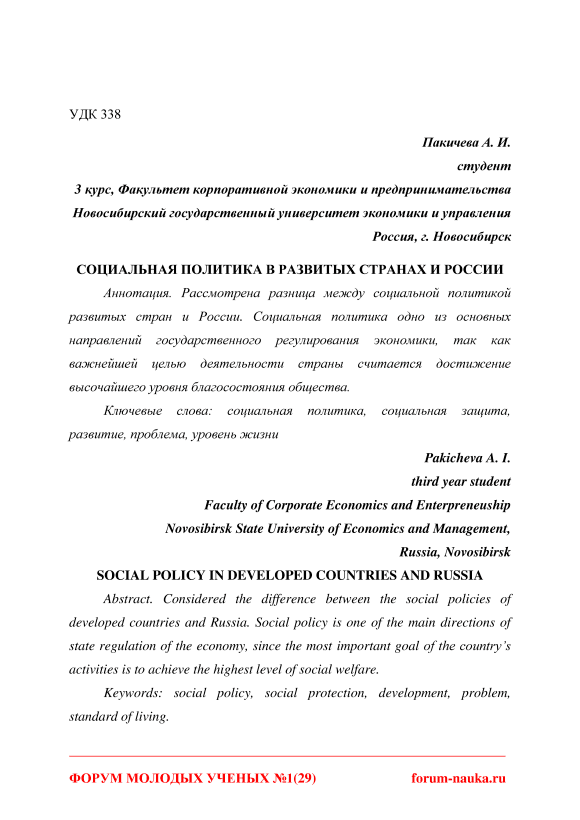 УДК 338

Пакичева А. И.
студент
3 курс, Факультет корпоративной экономики и предпринимательства
Новосибирский государственный университет экономики и управления
Россия, г. Новосибирск

СОЦИАЛЬНАЯ ПОЛИТИКА В РАЗВИТЫХ СТРАНАХ И РОССИИ

Аннотация. Рассмотрена разница между социальной политикой развитых стран и России. Социальная политика одно из основных направлений государственного регулирования экономики, так как важнейшей целью деятельности страны считается достижение высочайшего уровня благосостояния общества.

Ключевые слова: социальная политика, социальная защита, развитие, проблема, уровень жизни

Pakicheva A. I.
third year student
Faculty of Corporate Economics and Enterpreneuship
Novosibirsk State University of Economics and Management,
Russia, Novosibirsk

SOCIAL POLICY IN DEVELOPED COUNTRIES AND RUSSIA

Abstract. Considered the difference between the social policies of developed countries and Russia. Social policy is one of the main directions of state regulation of the economy, since the most important goal of the country's activities is to achieve the highest level of social welfare.

Keywords: social policy, social protection, development, problem, standard of living.

ФОРУМ МОЛОДЫХ УЧЕНЫХ №1(29) forum-nauka.ru